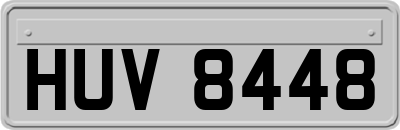 HUV 8448